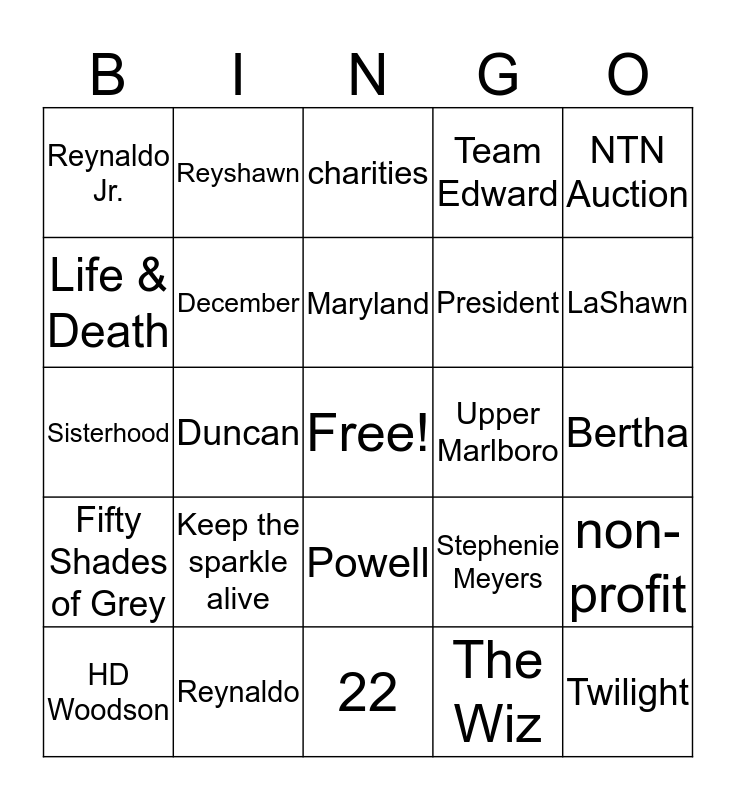 | B | I | N | G | O |
|---|---|---|---|---|
| Reynaldo Jr. | Reyshawn | charities | Team Edward | NTN Auction |
| Life & Death | December | Maryland | President | LaShawn |
| Sisterhood | Duncan | Free! | Upper Marlboro | Bertha |
| Fifty Shades of Grey | Keep the sparkle alive | Powell | Stephenie Meyers | non-profit |
| HD Woodson | Reynaldo | 22 | The Wiz | Twilight |